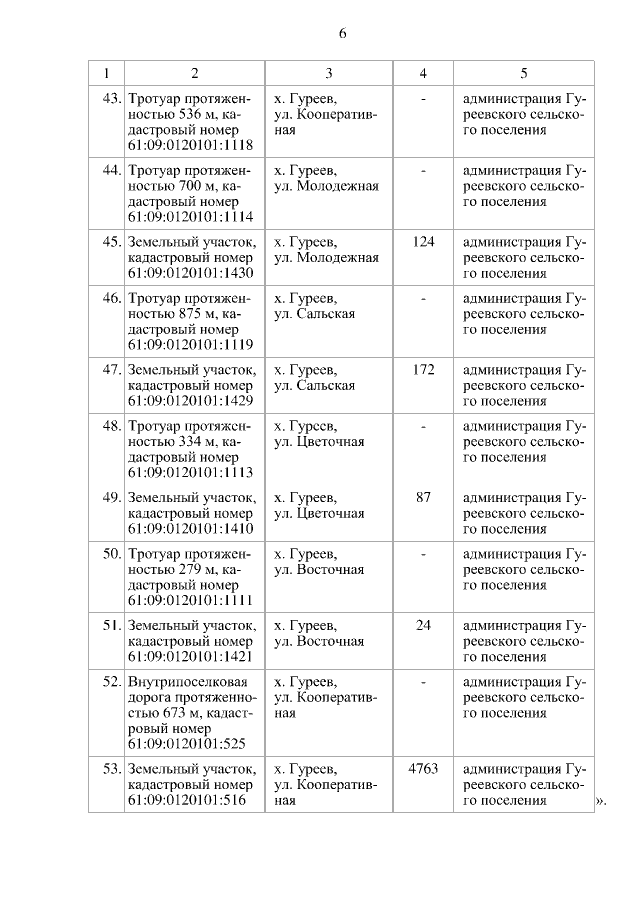 6

| 1 | 2 | 3 | 4 | 5 |
|---|---|---|---|---|
| 43. | Тротуар протяженностью 536 м, кадастровый номер 61:09:0120101:1118 | х. Гуреев, ул. Кооперативная | - | администрация Гуреевского сельского поселения |
| 44. | Тротуар протяженностью 700 м, кадастровый номер 61:09:0120101:1114 | х. Гуреев, ул. Молодежная | - | администрация Гуреевского сельского поселения |
| 45. | Земельный участок, кадастровый номер 61:09:0120101:1430 | х. Гуреев, ул. Молодежная | 124 | администрация Гуреевского сельского поселения |
| 46. | Тротуар протяженностью 875 м, кадастровый номер 61:09:0120101:1119 | х. Гуреев, ул. Сальская | - | администрация Гуреевского сельского поселения |
| 47. | Земельный участок, кадастровый номер 61:09:0120101:1429 | х. Гуреев, ул. Сальская | 172 | администрация Гуреевского сельского поселения |
| 48. | Тротуар протяженностью 334 м, кадастровый номер 61:09:0120101:1113 | х. Гуреев, ул. Цветочная | - | администрация Гуреевского сельского поселения |
| 49. | Земельный участок, кадастровый номер 61:09:0120101:1410 | х. Гуреев, ул. Цветочная | 87 | администрация Гуреевского сельского поселения |
| 50. | Тротуар протяженностью 279 м, кадастровый номер 61:09:0120101:1111 | х. Гуреев, ул. Восточная | - | администрация Гуреевского сельского поселения |
| 51. | Земельный участок, кадастровый номер 61:09:0120101:1421 | х. Гуреев, ул. Восточная | 24 | администрация Гуреевского сельского поселения |
| 52. | Внутрипоселковая дорога протяженностью 673 м, кадастровый номер 61:09:0120101:525 | х. Гуреев, ул. Кооперативная | - | администрация Гуреевского сельского поселения |
| 53. | Земельный участок, кадастровый номер 61:09:0120101:516 | х. Гуреев, ул. Кооперативная | 4763 | администрация Гуреевского сельского поселения |

».